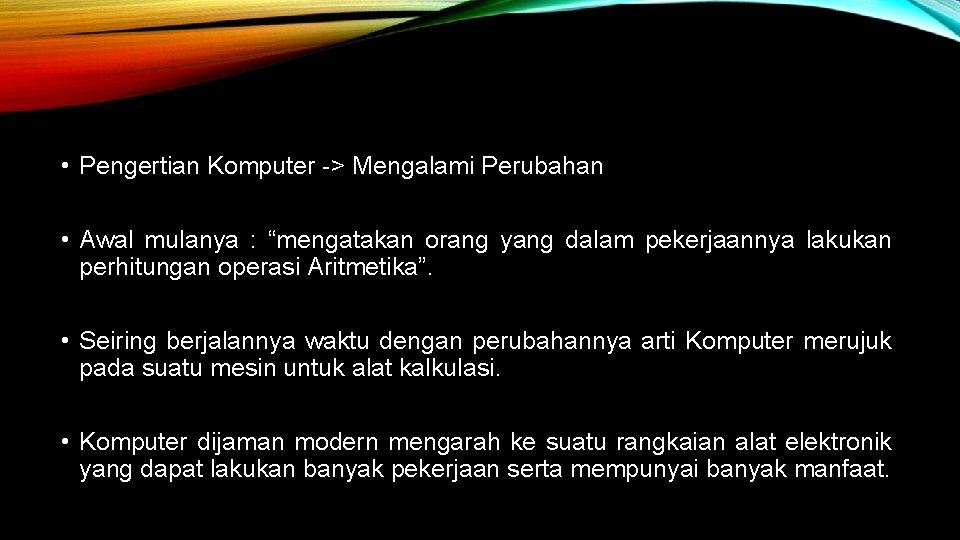 • Pengertian Komputer -> Mengalami Perubahan

• Awal mulanya : “mengatakan orang yang dalam pekerjaannya lakukan perhitungan operasi Aritmetika”.

• Seiring berjalannya waktu dengan perubahannya arti Komputer merujuk pada suatu mesin untuk alat kalkulasi.

• Komputer dijaman modern mengarah ke suatu rangkaian alat elektronik yang dapat lakukan banyak pekerjaan serta mempunyai banyak manfaat.